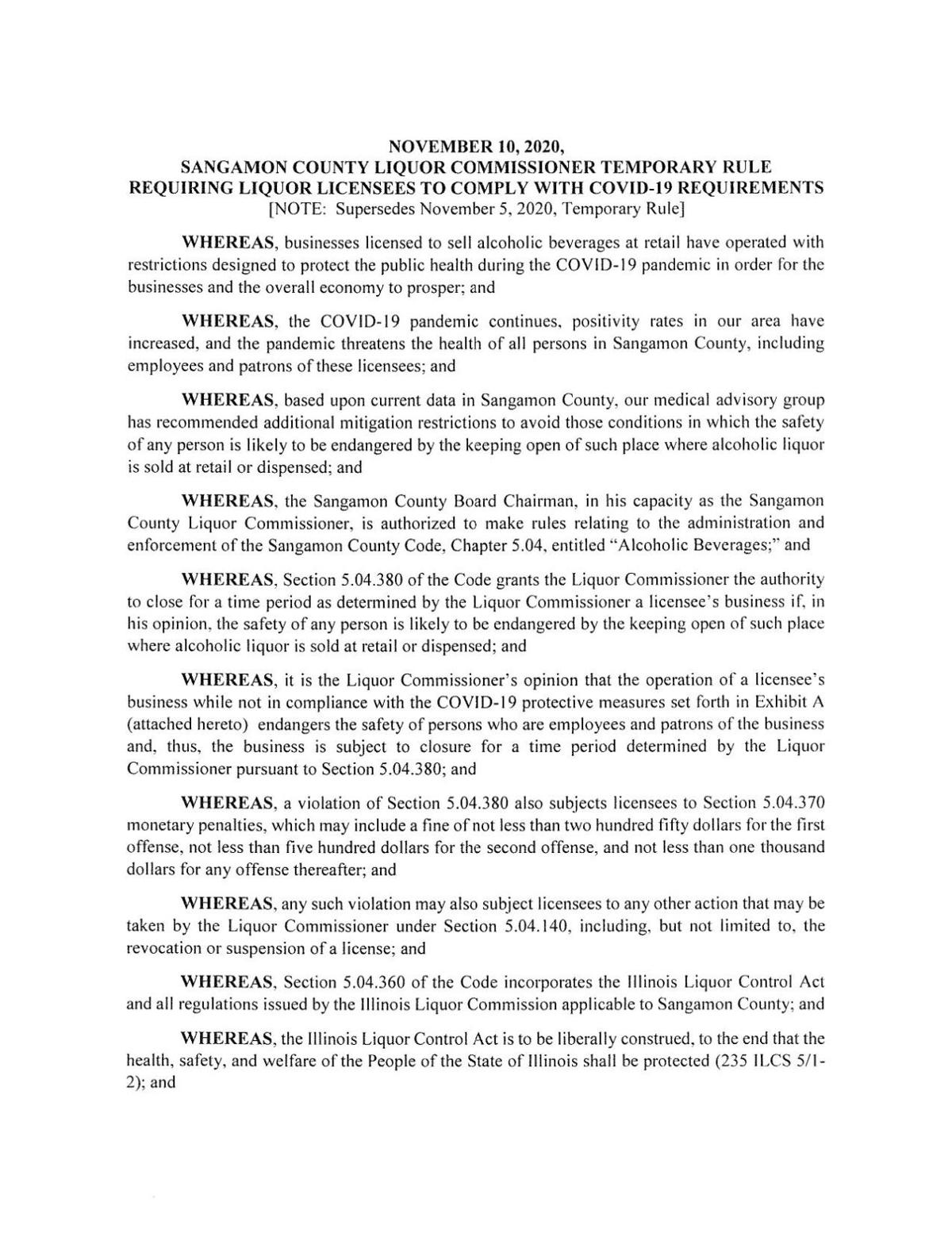 NOVEMBER 10, 2020,
SANGAMON COUNTY LIQUOR COMMISSIONER TEMPORARY RULE
REQUIRING LIQUOR LICENSEES TO COMPLY WITH COVID-19 REQUIREMENTS
[NOTE: Supersedes November 5, 2020, Temporary Rule]

WHEREAS, businesses licensed to sell alcoholic beverages at retail have operated with restrictions designed to protect the public health during the COVID-19 pandemic in order for the businesses and the overall economy to prosper; and

WHEREAS, the COVID-19 pandemic continues, positivity rates in our area have increased, and the pandemic threatens the health of all persons in Sangamon County, including employees and patrons of these licensees; and

WHEREAS, based upon current data in Sangamon County, our medical advisory group has recommended additional mitigation restrictions to avoid those conditions in which the safety of any person is likely to be endangered by the keeping open of such place where alcoholic liquor is sold at retail or dispensed; and

WHEREAS, the Sangamon County Board Chairman, in his capacity as the Sangamon County Liquor Commissioner, is authorized to make rules relating to the administration and enforcement of the Sangamon County Code, Chapter 5.04, entitled "Alcoholic Beverages;" and

WHEREAS, Section 5.04.380 of the Code grants the Liquor Commissioner the authority to close for a time period as determined by the Liquor Commissioner a licensee's business if, in his opinion, the safety of any person is likely to be endangered by the keeping open of such place where alcoholic liquor is sold at retail or dispensed; and

WHEREAS, it is the Liquor Commissioner's opinion that the operation of a licensee's business while not in compliance with the COVID-19 protective measures set forth in Exhibit A (attached hereto) endangers the safety of persons who are employees and patrons of the business and, thus, the business is subject to closure for a time period determined by the Liquor Commissioner pursuant to Section 5.04.380; and

WHEREAS, a violation of Section 5.04.380 also subjects licensees to Section 5.04.370 monetary penalties, which may include a fine of not less than two hundred fifty dollars for the first offense, not less than five hundred dollars for the second offense, and not less than one thousand dollars for any offense thereafter; and

WHEREAS, any such violation may also subject licensees to any other action that may be taken by the Liquor Commissioner under Section 5.04.140, including, but not limited to, the revocation or suspension of a license; and

WHEREAS, Section 5.04.360 of the Code incorporates the Illinois Liquor Control Act and all regulations issued by the Illinois Liquor Commission applicable to Sangamon County; and

WHEREAS, the Illinois Liquor Control Act is to be liberally construed, to the end that the health, safety, and welfare of the People of the State of Illinois shall be protected (235 ILCS 5/1-2); and